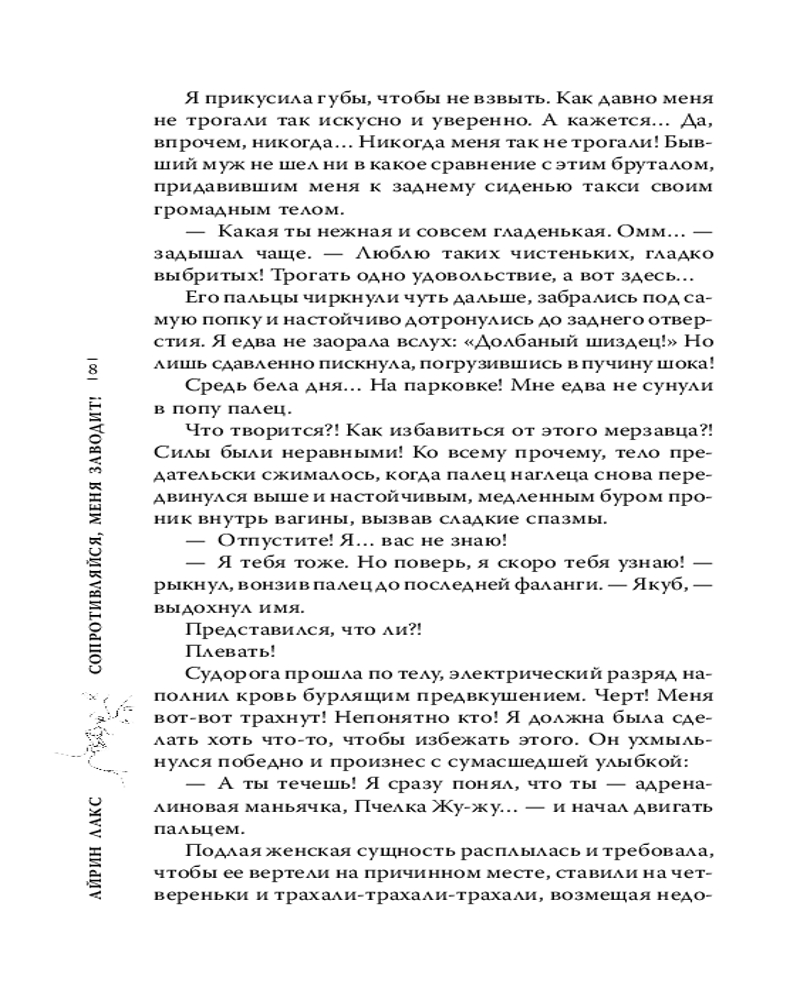 Я прикусила губы, чтобы не взвыть. Как давно меня не трогали так искусно и уверенно. А кажется... Да, впрочем, никогда... Никогда меня так не трогали! Бывший муж не шел ни в какое сравнение с этим бруталом, придавившим меня к заднему сиденью такси своим громадным телом.

— Какая ты нежная и совсем гладенькая. Омм... — задышал чаще. — Люблю таких чистеньких, гладко выбритых! Трогать одно удовольствие, а вот здесь...

Его пальцы чиркнули чуть дальше, забрались под самую попку и настойчиво дотронулись до заднего отверстия. Я едва не заорала вслух: «Долбаный шиздец!» Но лишь сдавленно пискнула, погрузившись в пучину шока! Средь бела дня... На парковке! Мне едва не сунули в попу палец.

Что творится?! Как избавиться от этого мерзавца?! Силы были неравными! Ко всему прочему, тело предательски сжималось, когда палец наглеца снова передвинулся выше и настойчивым, медленным буром проник внутрь вагины, вызвав сладкие спазмы.

— Отпустите! Я... вас не знаю!

— Я тебя тоже. Но поверь, я скоро тебя узнаю! — рыкнул, вонзив палец до последней фаланги. — Якуб, — выдохнул имя.

Представился, что ли?!

Плевать!

Судорога прошла по телу, электрический разряд наполнил кровь бурлящим предвкушением. Черт! Меня вот-вот трахнут! Непонятно кто! Я должна была сделать хоть что-то, чтобы избежать этого. Он ухмыльнулся победно и произнес с сумасшедшей улыбкой:

— А ты течешь! Я сразу понял, что ты — адреналиновая маньячка, Пчелка Жу-жу... — и начал двигать пальцем.

Подлая женская сущность расплылась и требовала, чтобы ее вертели на причинном месте, ставили на четвереньки и трахали-трахали-трахали, возмещая недо-

АЙРИН ЛАКС СОПРОТИВЛЯЙСЯ, МЕНЯ ЗАВОДИТ! | 8 |